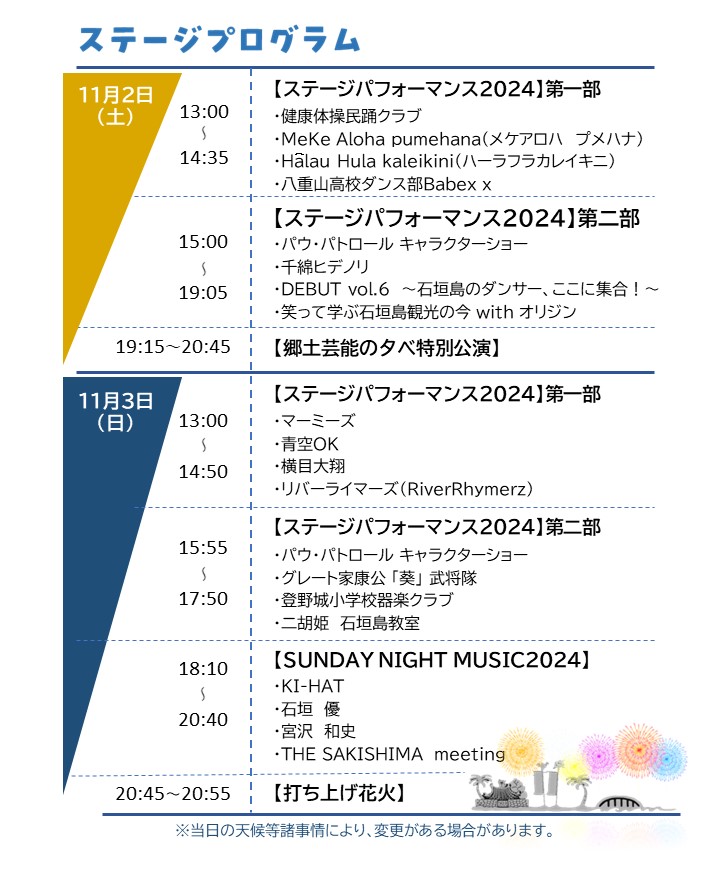 ステージプログラム

11月2日（土）

13:00 ～ 14:35

【ステージパフォーマンス2024】第一部
・健康体操民踊クラブ
・MeKe Aloha pumehana（メケアロハ　プメハナ）
・Hālau Hula kaleikini（ハーラフラカレイキニ）
・八重山高校ダンス部Babex x

15:00 ～ 19:05

【ステージパフォーマンス2024】第二部
・パウ・パトロール キャラクターショー
・千綿ヒデノリ
・DEBUT vol.6　～石垣島のダンサー、ここに集合！～
・笑って学ぶ石垣島観光の今 with オリジン

19:15～20:45

【郷土芸能の夕べ特別公演】

11月3日（日）

13:00 ～ 14:50

【ステージパフォーマンス2024】第一部
・マーミーズ
・青空OK
・横目大翔
・リバーライマーズ（RiverRhymerz）

15:55 ～ 17:50

【ステージパフォーマンス2024】第二部
・パウ・パトロール キャラクターショー
・グレート家康公「葵」武将隊
・登野城小学校器楽クラブ
・二胡姫　石垣島教室

18:10 ～ 20:40

【SUNDAY NIGHT MUSIC2024】
・KI-HAT
・石垣　優
・宮沢　和史
・THE SAKISHIMA　meeting

20:45～20:55

【打ち上げ花火】

※当日の天候等諸事情により、変更がある場合があります。